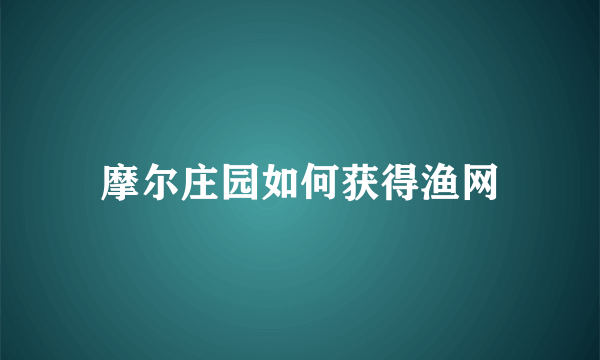 摩尔庄园如何获得渔网